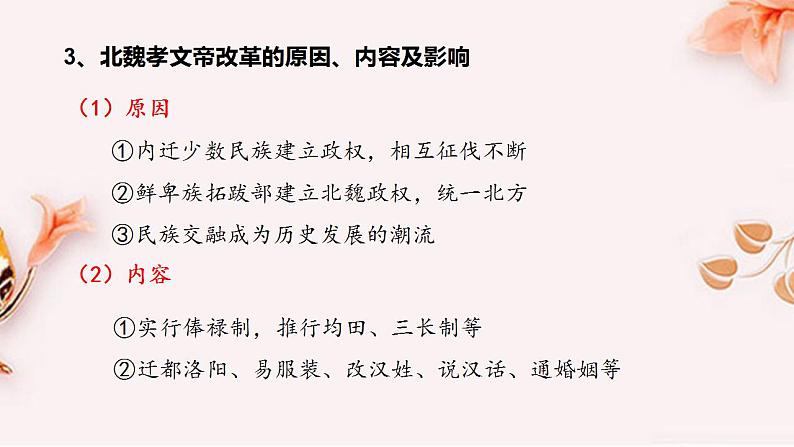 3、北魏孝文帝改革的原因、内容及影响

（1）原因

①内迁少数民族建立政权，相互征伐不断

②鲜卑族拓跋部建立北魏政权，统一北方

③民族交融成为历史发展的潮流

（2）内容

①实行俸禄制，推行均田、三长制等

②迁都洛阳、易服装、改汉姓、说汉话、通婚姻等